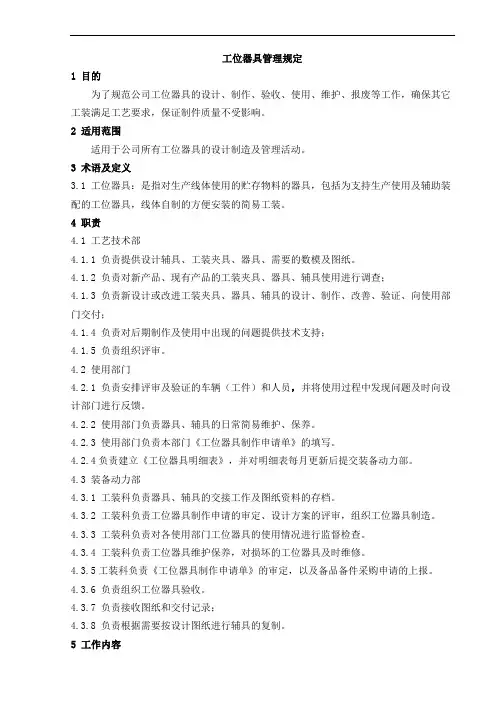 工位器具管理规定

1 目的

为了规范公司工位器具的设计、制作、验收、使用、维护、报废等工作，确保其它工装满足工艺要求，保证制件质量不受影响。

2 适用范围

适用于公司所有工位器具的设计制造及管理活动。

3 术语及定义

3.1 工位器具：是指对生产线体使用的贮存物料的器具，包括为支持生产使用及辅助装配的工位器具，线体自制的方便安装的简易工装。

4 职责

4.1 工艺技术部

4.1.1 负责提供设计辅具、工装夹具、器具、需要的数模及图纸。

4.1.2 负责对新产品、现有产品的工装夹具、器具、辅具使用进行调查；

4.1.3 负责新设计或改进工装夹具、器具、辅具的设计、制作、改善、验证、向使用部门交付；

4.1.4 负责对后期制作及使用中出现的问题提供技术支持；

4.1.5 负责组织评审。

4.2 使用部门

4.2.1 负责安排评审及验证的车辆（工件）和人员，并将使用过程中发现问题及时向设计部门进行反馈。

4.2.2 使用部门负责器具、辅具的日常简易维护、保养。

4.2.3 使用部门负责本部门《工位器具制作申请单》的填写。

4.2.4 负责建立《工位器具明细表》，并对明细表每月更新后提交装备动力部。

4.3 装备动力部

4.3.1 工装科负责器具、辅具的交接工作及图纸资料的存档。

4.3.2 工装科负责工位器具制作申请的审定、设计方案的评审，组织工位器具制造。

4.3.3 工装科负责对各使用部门工位器具的使用情况进行监督检查。

4.3.4 工装科负责工位器具维护保养，对损坏的工位器具及时维修。

4.3.5 工装科负责《工位器具制作申请单》的审定，以及备品备件采购申请的上报。

4.3.6 负责组织工位器具验收。

4.3.7 负责接收图纸和交付记录；

4.3.8 负责根据需要按设计图纸进行辅具的复制。

5 工作内容